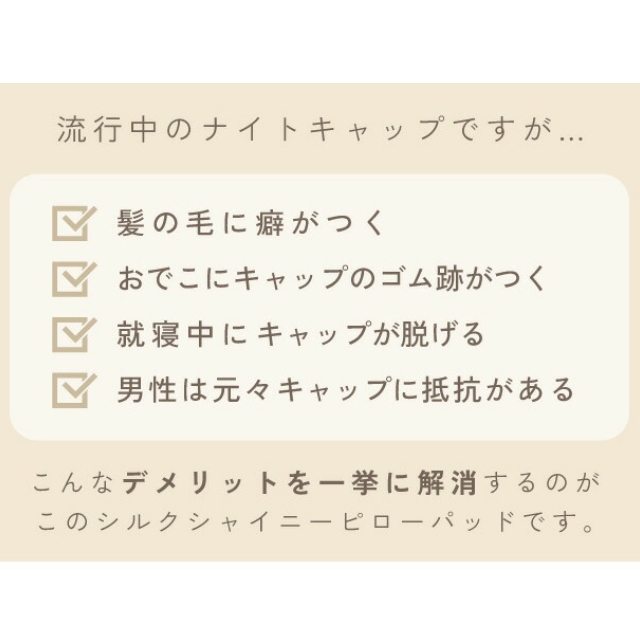 流行中のナイトキャップですが...

髪の毛に癖がつく
おでこにキャップのゴム跡がつく
就寝中にキャップが脱げる
男性は元々キャップに抵抗がある

こんなデメリットを一挙に解消するのが
このシルクシャイニーピローパッドです。